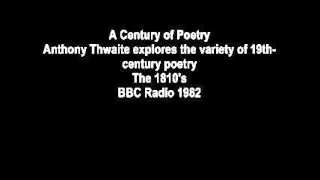 A Century of Poetry
Anthony Thwaite explores the variety of 19th-century poetry
The 1810's
BBC Radio 1982